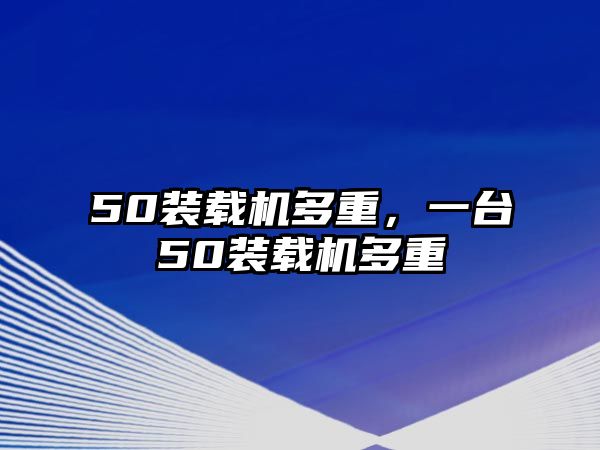 50装载机多重，一台50装载机多重